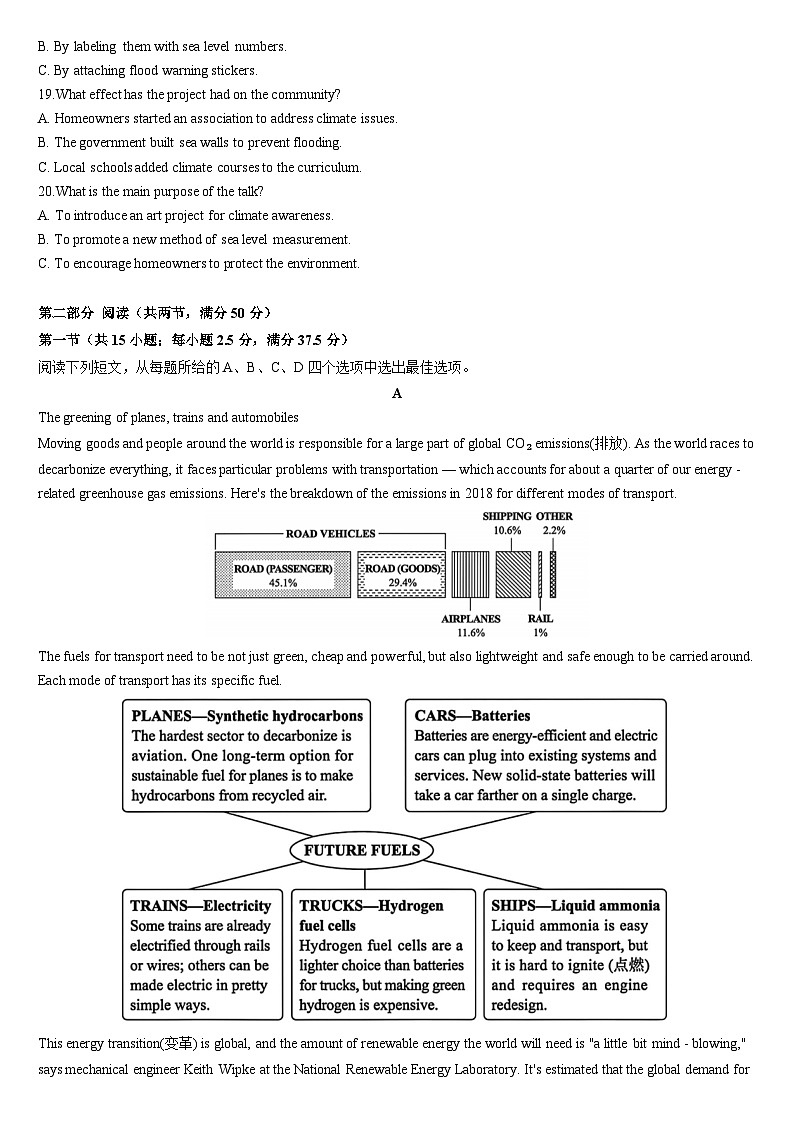 B. By labeling them with sea level numbers.
C. By attaching flood warning stickers.
19.What effect has the project had on the community?
A. Homeowners started an association to address climate issues.
B. The government built sea walls to prevent flooding.
C. Local schools added climate courses to the curriculum.
20.What is the main purpose of the talk?
A. To introduce an art project for climate awareness.
B. To promote a new method of sea level measurement.
C. To encourage homeowners to protect the environment.

第二部分 阅读（共两节，满分 50 分）
第一节（共 15 小题；每小题 2.5 分，满分 37.5 分）
阅读下列短文，从每题所给的 A、B、C、D 四个选项中选出最佳选项。

A

The greening of planes, trains and automobiles
Moving goods and people around the world is responsible for a large part of global $CO_2$ emissions(排放). As the world races to decarbonize everything, it faces particular problems with transportation — which accounts for about a quarter of our energy - related greenhouse gas emissions. Here's the breakdown of the emissions in 2018 for different modes of transport.

ROAD VEHICLES
ROAD (PASSENGER) 45.1%
ROAD (GOODS) 29.4%
AIRPLANES 11.6%
SHIPPING 10.6%
RAIL 1%
OTHER 2.2%

The fuels for transport need to be not just green, cheap and powerful, but also lightweight and safe enough to be carried around. Each mode of transport has its specific fuel.

PLANES—Synthetic hydrocarbons
The hardest sector to decarbonize is aviation. One long-term option for sustainable fuel for planes is to make hydrocarbons from recycled air.

CARS—Batteries
Batteries are energy-efficient and electric cars can plug into existing systems and services. New solid-state batteries will take a car farther on a single charge.

FUTURE FUELS

TRAINS—Electricity
Some trains are already electrified through rails or wires; others can be made electric in pretty simple ways.

TRUCKS—Hydrogen fuel cells
Hydrogen fuel cells are a lighter choice than batteries for trucks, but making green hydrogen is expensive.

SHIPS—Liquid ammonia
Liquid ammonia is easy to keep and transport, but it is hard to ignite (点燃) and requires an engine redesign.

This energy transition(变革) is global, and the amount of renewable energy the world will need is "a little bit mind - blowing," says mechanical engineer Keith Wipke at the National Renewable Energy Laboratory. It's estimated that the global demand for